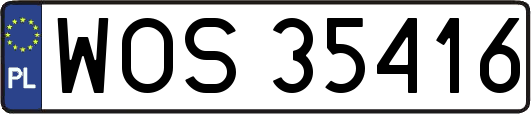 PL WOS 35416